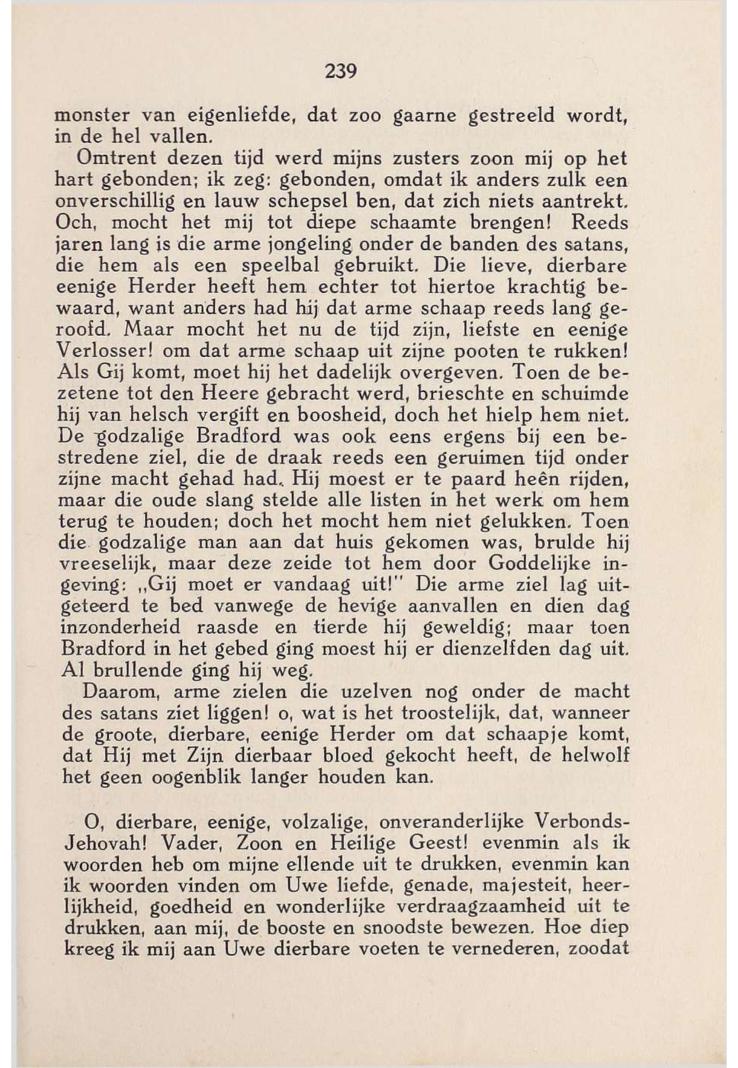 239

monster van eigenliefde, dat zoo gaarne gestreeld wordt, in de hel vallen.

Omtrent dezen tijd werd mijns zusters zoon mij op het hart gebonden; ik zeg: gebonden, omdat ik anders zulk een onverschillig en lauw schepsel ben, dat zich niets aantrekt. Och, mocht het mij tot diepe schaamte brengen! Reeds jaren lang is die arme jongeling onder de banden des satans, die hem als een speelbal gebruikt. Die lieve, dierbare eenige Herder heeft hem echter tot hiertoe krachtig bewaard, want anders had hij dat arme schaap reeds lang geroofd. Maar mocht het nu de tijd zijn, liefste en eenige Verlosser! om dat arme schaap uit zijne pooten te rukken! Als Gij komt, moet hij het dadelijk overgeven. Toen de bezetene tot den Heere gebracht werd, brieschte en schuimde hij van helsch vergift en boosheid, doch het hielp hem niet. De godzalige Bradford was ook eens ergens bij een bestredene ziel, die de draak reeds een geruimen tijd onder zijne macht gehad had. Hij moest er te paard heên rijden, maar die oude slang stelde alle listen in het werk om hem terug te houden; doch het mocht hem niet gelukken. Toen die godzalige man aan dat huis gekomen was, brulde hij vreeselijk, maar deze zeide tot hem door Goddelijke ingeving: „Gij moet er vandaag uit!" Die arme ziel lag uitgeteerd te bed vanwege de hevige aanvallen en dien dag inzonderheid raasde en tierde hij geweldig; maar toen Bradford in het gebed ging moest hij er dienzelfden dag uit. Al brullende ging hij weg.

Daarom, arme zielen die uzelven nog onder de macht des satans ziet liggen! o, wat is het troostelijk, dat, wanneer de groote, dierbare, eenige Herder om dat schaapje komt, dat Hij met Zijn dierbaar bloed gekocht heeft, de helwolf het geen oogenblik langer houden kan.

O, dierbare, eenige, volzalige, onveranderlijke Verbonds-Jehovah! Vader, Zoon en Heilige Geest! evenmin als ik woorden heb om mijne ellende uit te drukken, evenmin kan ik woorden vinden om Uwe liefde, genade, majesteit, heerlijkheid, goedheid en wonderlijke verdraagzaamheid uit te drukken, aan mij, de booste en snoodste bewezen. Hoe diep kreeg ik mij aan Uwe dierbare voeten te vernederen, zoodat